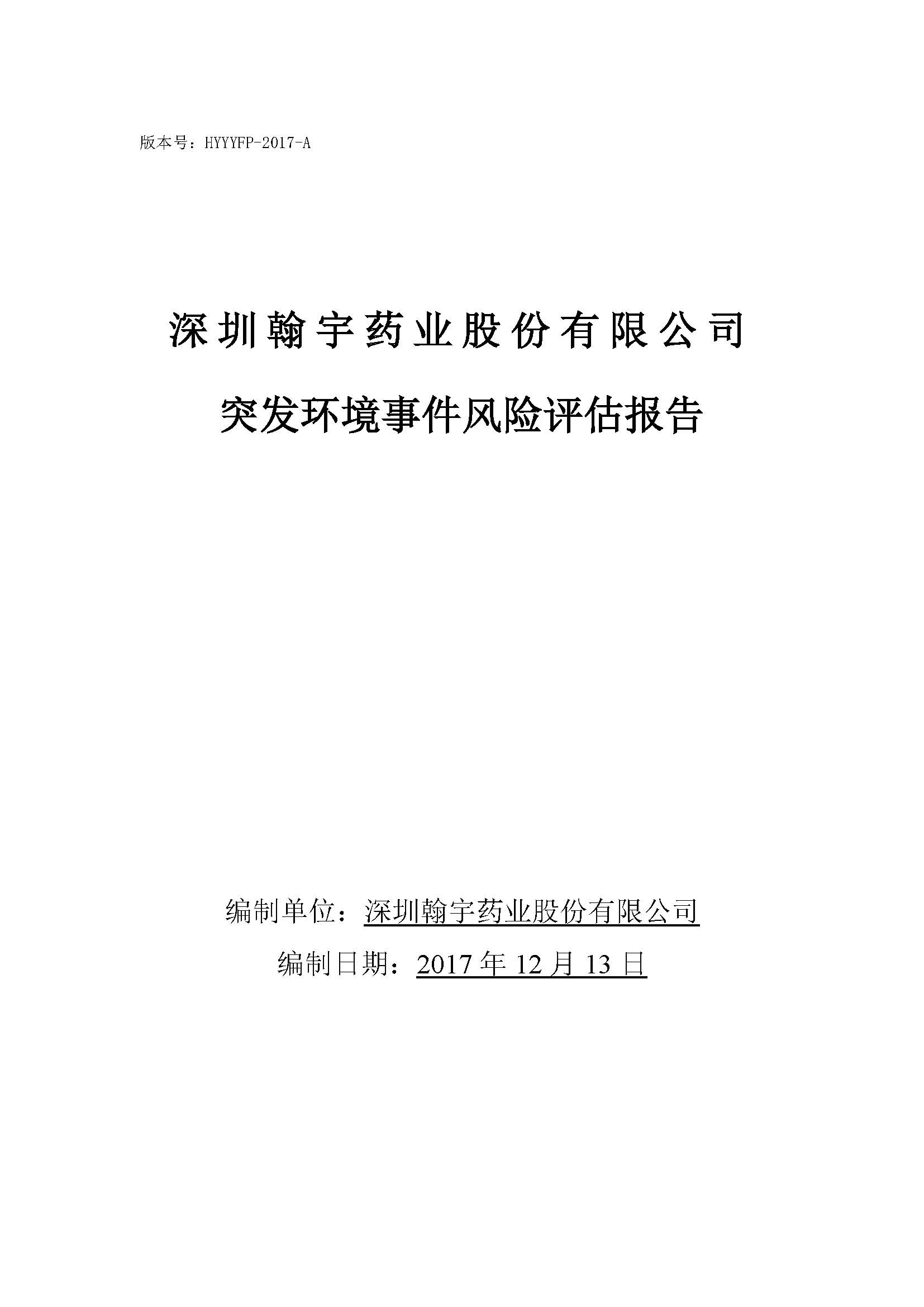 版本号：HYYYFP-2017-A

深圳翰宇药业股份有限公司

突发环境事件风险评估报告

编制单位：深圳翰宇药业股份有限公司

编制日期：2017 年 12 月 13 日